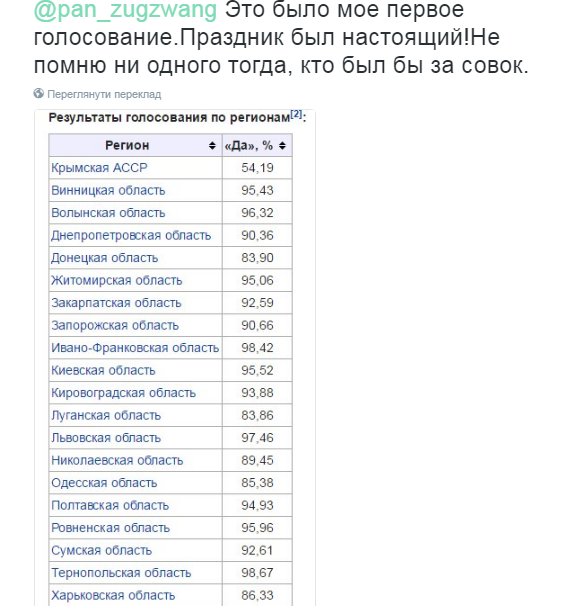 @pan_zugzwang Это было мое первое голосование.Праздник был настоящий!Не помню ни одного тогда, кто был бы за совок.

Переглянути переклад

Результаты голосования по регионам[2]:

| Регион | «Да», % |
|---|---|
| Крымская АССР | 54,19 |
| Винницкая область | 95,43 |
| Волынская область | 96,32 |
| Днепропетровская область | 90,36 |
| Донецкая область | 83,90 |
| Житомирская область | 95,06 |
| Закарпатская область | 92,59 |
| Запорожская область | 90,66 |
| Ивано-Франковская область | 98,42 |
| Киевская область | 95,52 |
| Кировоградская область | 93,88 |
| Луганская область | 83,86 |
| Львовская область | 97,46 |
| Николаевская область | 89,45 |
| Одесская область | 85,38 |
| Полтавская область | 94,93 |
| Ровненская область | 95,96 |
| Сумская область | 92,61 |
| Тернопольская область | 98,67 |
| Харьковская область | 86,33 |